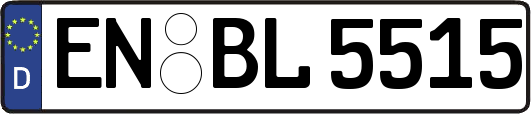 D

EN BL 5515